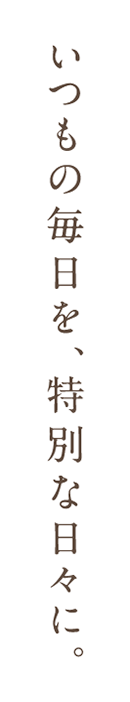 いつもの毎日を、特別な日々に。